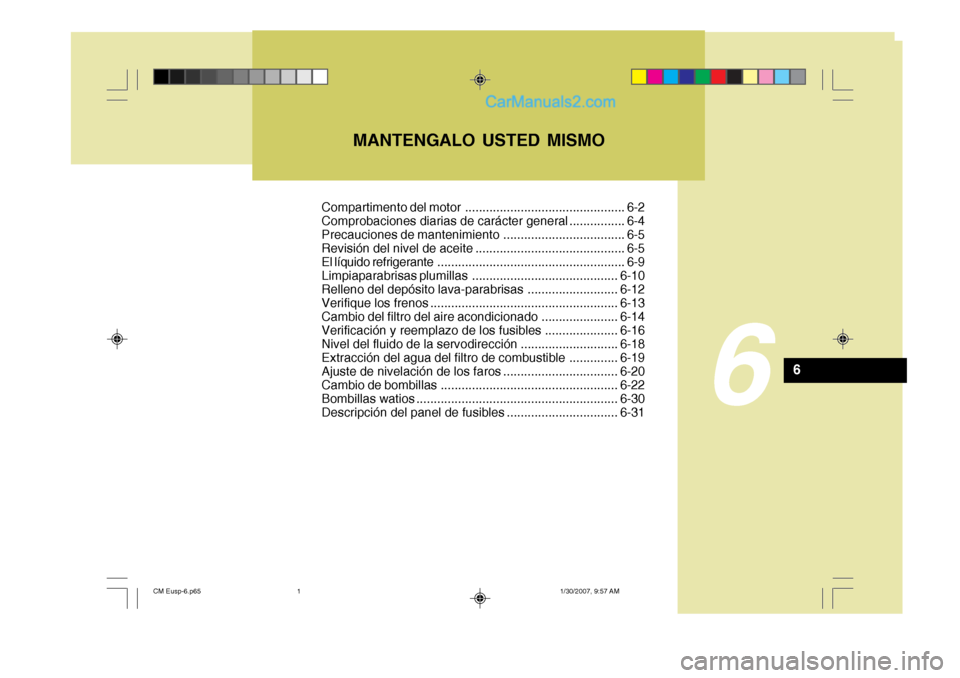 CarManuals2.com

MANTENGALO USTED MISMO

Compartimento del motor .............................................. 6-2
Comprobaciones diarias de carácter general ................ 6-4
Precauciones de mantenimiento ................................... 6-5
Revisión del nivel de aceite ........................................... 6-5
El líquido refrigerante ...................................................... 6-9
Limpiaparabrisas plumillas .......................................... 6-10
Relleno del depósito lava-parabrisas .......................... 6-12
Verifique los frenos ...................................................... 6-13
Cambio del filtro del aire acondicionado ...................... 6-14
Verificación y reemplazo de los fusibles ..................... 6-16
Nivel del fluido de la servodirección ............................ 6-18
Extracción del agua del filtro de combustible .............. 6-19
Ajuste de nivelación de los faros ................................. 6-20
Cambio de bombillas ................................................... 6-22
Bombillas watios .......................................................... 6-30
Descripción del panel de fusibles ................................ 6-31

6

6

CM Eusp-6.p65    1    1/30/2007, 9:57 AM

carmanualsonline.info